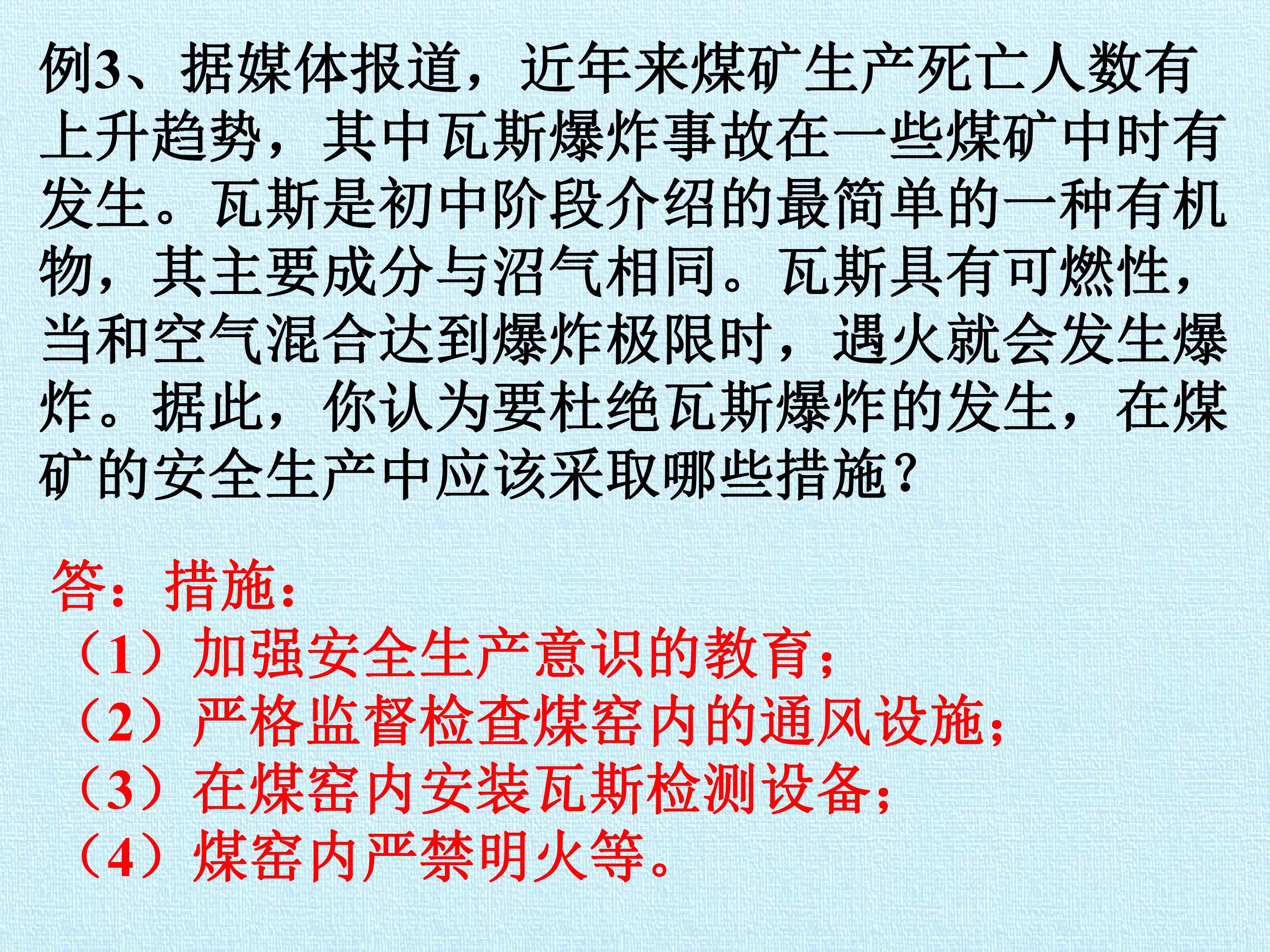 例3、据媒体报道，近年来煤矿生产死亡人数有上升趋势，其中瓦斯爆炸事故在一些煤矿中时有发生。瓦斯是初中阶段介绍的最简单的一种有机物，其主要成分与沼气相同。瓦斯具有可燃性，当和空气混合达到爆炸极限时，遇火就会发生爆炸。据此，你认为要杜绝瓦斯爆炸的发生，在煤矿的安全生产中应该采取哪些措施？

答：措施：
（1）加强安全生产意识的教育；
（2）严格监督检查煤窑内的通风设施；
（3）在煤窑内安装瓦斯检测设备；
（4）煤窑内严禁明火等。